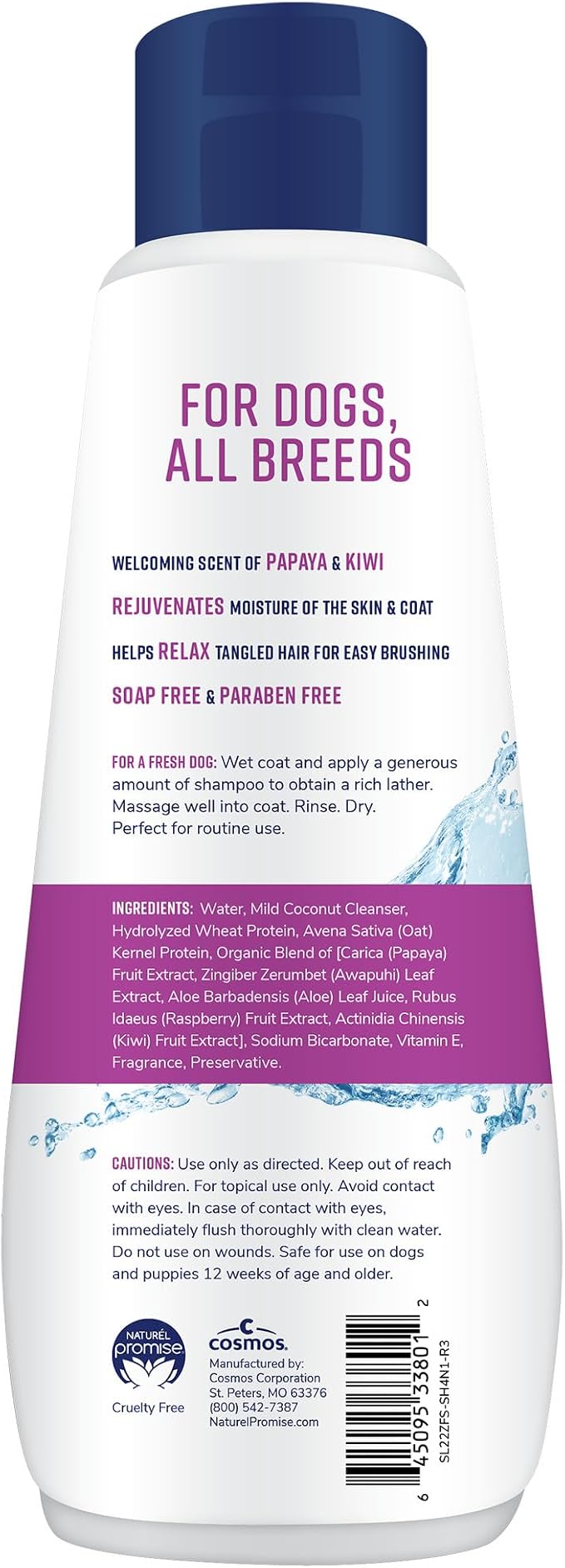 FOR DOGS, ALL BREEDS

WELCOMING SCENT OF PAPAYA & KIWI

REJUVENATES MOISTURE OF THE SKIN & COAT

HELPS RELAX TANGLED HAIR FOR EASY BRUSHING

SOAP FREE & PARABEN FREE

FOR A FRESH DOG: Wet coat and apply a generous amount of shampoo to obtain a rich lather. Massage well into coat. Rinse. Dry. Perfect for routine use.

INGREDIENTS: Water, Mild Coconut Cleanser, Hydrolyzed Wheat Protein, Avena Sativa (Oat) Kernel Protein, Organic Blend of [Carica (Papaya) Fruit Extract, Zingiber Zerumbet (Awapuhi) Leaf Extract, Aloe Barbadensis (Aloe) Leaf Juice, Rubus Idaeus (Raspberry) Fruit Extract, Actinidia Chinensis (Kiwi) Fruit Extract], Sodium Bicarbonate, Vitamin E, Fragrance, Preservative.

CAUTIONS: Use only as directed. Keep out of reach of children. For topical use only. Avoid contact with eyes. In case of contact with eyes, immediately flush thoroughly with clean water. Do not use on wounds. Safe for use on dogs and puppies 12 weeks of age and older.

NATURÉL promise

Cruelty Free

cosmos.

Manufactured by:
Cosmos Corporation
St. Peters, MO 63376
(800) 542-7387
NaturelPromise.com

6 45095 33801 2

SL22ZFS-SH4N1-R3